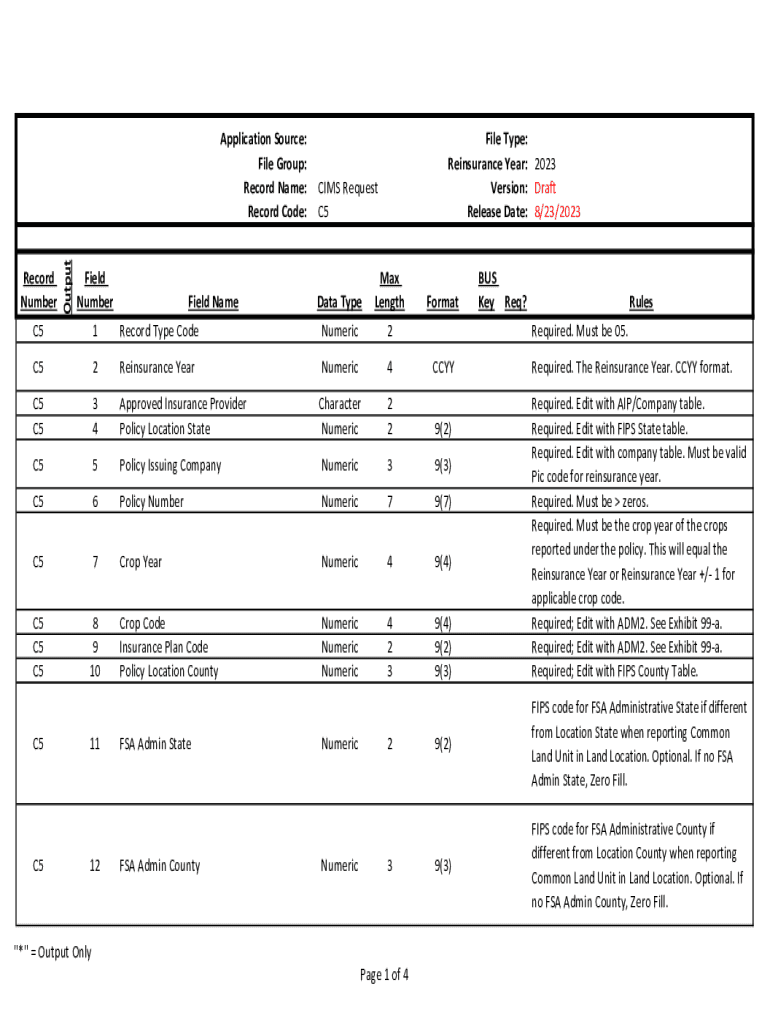 Application Source:
File Group:
Record Name: CIMS Request
Record Code: C5

File Type:
Reinsurance Year: 2023
Version: Draft
Release Date: 8/23/2023

| Record Number | Output | Field Number | Field Name | Data Type | Max Length | Format | BUS Key | Req? | Rules |
|---|---|---|---|---|---|---|---|---|---|
| C5 | | 1 | Record Type Code | Numeric | 2 | | | | Required. Must be 05. |
| C5 | | 2 | Reinsurance Year | Numeric | 4 | CCYY | | | Required. The Reinsurance Year. CCYY format. |
| C5 | | 3 | Approved Insurance Provider | Character | 2 | | | | Required. Edit with AIP/Company table. |
| C5 | | 4 | Policy Location State | Numeric | 2 | 9(2) | | | Required. Edit with FIPS State table. |
| C5 | | 5 | Policy Issuing Company | Numeric | 3 | 9(3) | | | Required. Edit with company table. Must be valid Pic code for reinsurance year. |
| C5 | | 6 | Policy Number | Numeric | 7 | 9(7) | | | Required. Must be > zeros. |
| C5 | | 7 | Crop Year | Numeric | 4 | 9(4) | | | Required. Must be the crop year of the crops reported under the policy. This will equal the Reinsurance Year or Reinsurance Year +/- 1 for applicable crop code. |
| C5 | | 8 | Crop Code | Numeric | 4 | 9(4) | | | Required; Edit with ADM2. See Exhibit 99-a. |
| C5 | | 9 | Insurance Plan Code | Numeric | 2 | 9(2) | | | Required; Edit with ADM2. See Exhibit 99-a. |
| C5 | | 10 | Policy Location County | Numeric | 3 | 9(3) | | | Required; Edit with FIPS County Table. |
| C5 | | 11 | FSA Admin State | Numeric | 2 | 9(2) | | | FIPS code for FSA Administrative State if different from Location State when reporting Common Land Unit in Land Location. Optional. If no FSA Admin State, Zero Fill. |
| C5 | | 12 | FSA Admin County | Numeric | 3 | 9(3) | | | FIPS code for FSA Administrative County if different from Location County when reporting Common Land Unit in Land Location. Optional. If no FSA Admin County, Zero Fill. |

"*" = Output Only

Page 1 of 4